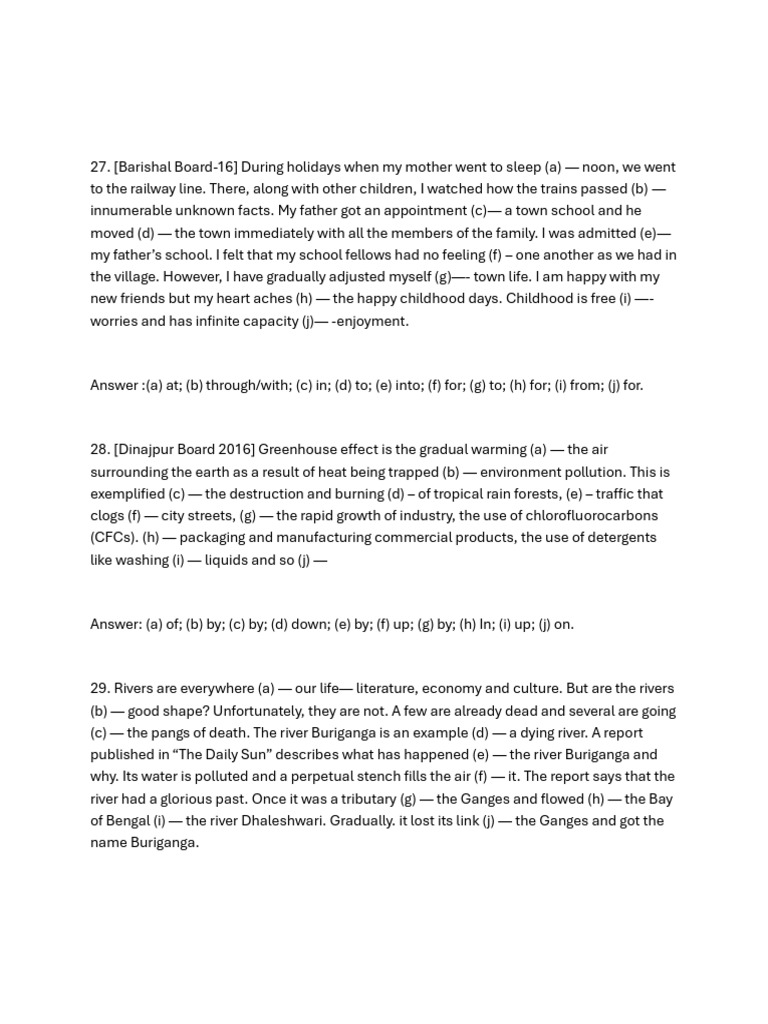 27. [Barishal Board-16] During holidays when my mother went to sleep (a) — noon, we went to the railway line. There, along with other children, I watched how the trains passed (b) — innumerable unknown facts. My father got an appointment (c)— a town school and he moved (d) — the town immediately with all the members of the family. I was admitted (e)— my father's school. I felt that my school fellows had no feeling (f) – one another as we had in the village. However, I have gradually adjusted myself (g)—- town life. I am happy with my new friends but my heart aches (h) — the happy childhood days. Childhood is free (i) —- worries and has infinite capacity (j)— -enjoyment.

Answer :(a) at; (b) through/with; (c) in; (d) to; (e) into; (f) for; (g) to; (h) for; (i) from; (j) for.

28. [Dinajpur Board 2016] Greenhouse effect is the gradual warming (a) — the air surrounding the earth as a result of heat being trapped (b) — environment pollution. This is exemplified (c) — the destruction and burning (d) – of tropical rain forests, (e) – traffic that clogs (f) — city streets, (g) — the rapid growth of industry, the use of chlorofluorocarbons (CFCs). (h) — packaging and manufacturing commercial products, the use of detergents like washing (i) — liquids and so (j) —

Answer: (a) of; (b) by; (c) by; (d) down; (e) by; (f) up; (g) by; (h) In; (i) up; (j) on.

29. Rivers are everywhere (a) — our life— literature, economy and culture. But are the rivers (b) — good shape? Unfortunately, they are not. A few are already dead and several are going (c) — the pangs of death. The river Buriganga is an example (d) — a dying river. A report published in "The Daily Sun" describes what has happened (e) — the river Buriganga and why. Its water is polluted and a perpetual stench fills the air (f) — it. The report says that the river had a glorious past. Once it was a tributary (g) — the Ganges and flowed (h) — the Bay of Bengal (i) — the river Dhaleshwari. Gradually. it lost its link (j) — the Ganges and got the name Buriganga.